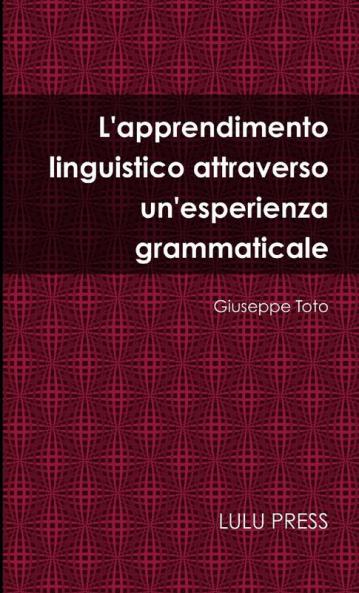 L'apprendimento linguistico attraverso un'esperienza grammaticale

Giuseppe Toto

LULU PRESS